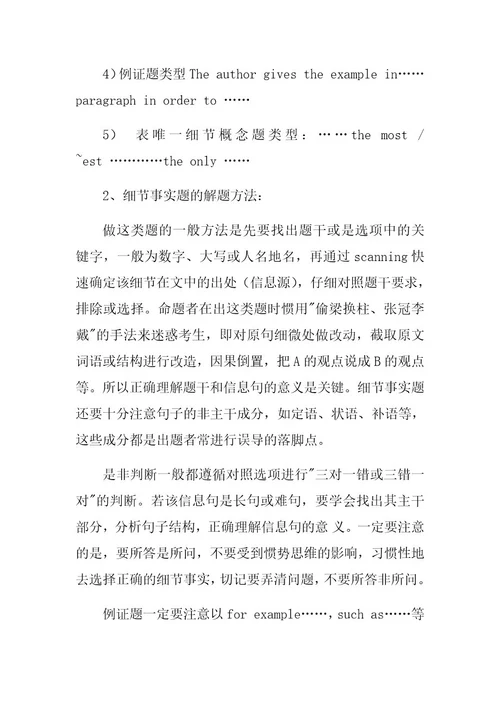 4)例证题类型 The author gives the example in…… paragraph in order to ……

5) 表唯一细节概念题类型：……the most / ~est …………the only ……

2、细节事实题的解题方法：

做这类题的一般方法是先要找出题干或是选项中的关键字，一般为数字、大写或人名地名，再通过 scanning 快速确定该细节在文中的出处（信息源），仔细对照题干要求，排除或选择。命题者在出这类题时惯用"偷梁换柱、张冠李戴"的手法来迷惑考生，即对原句细微处做改动，截取原文词语或结构进行改造，因果倒置，把 A 的观点说成 B 的观点等。所以正确理解题干和信息句的意义是关键。细节事实题还要十分注意句子的非主干成分，如定语、状语、补语等，这些成分都是出题者常进行误导的落脚点。

是非判断一般都遵循对照选项进行"三对一错或三错一对"的判断。若该信息句是长句或难句，要学会找出其主干部分，分析句子结构，正确理解信息句的意 义。一定要注意的是，要所答是所问，不要受到惯势思维的影响，习惯性地去选择正确的细节事实，切记要弄清问题，不要所答非所问。

例证题一定要注意以 for example……，such as……等